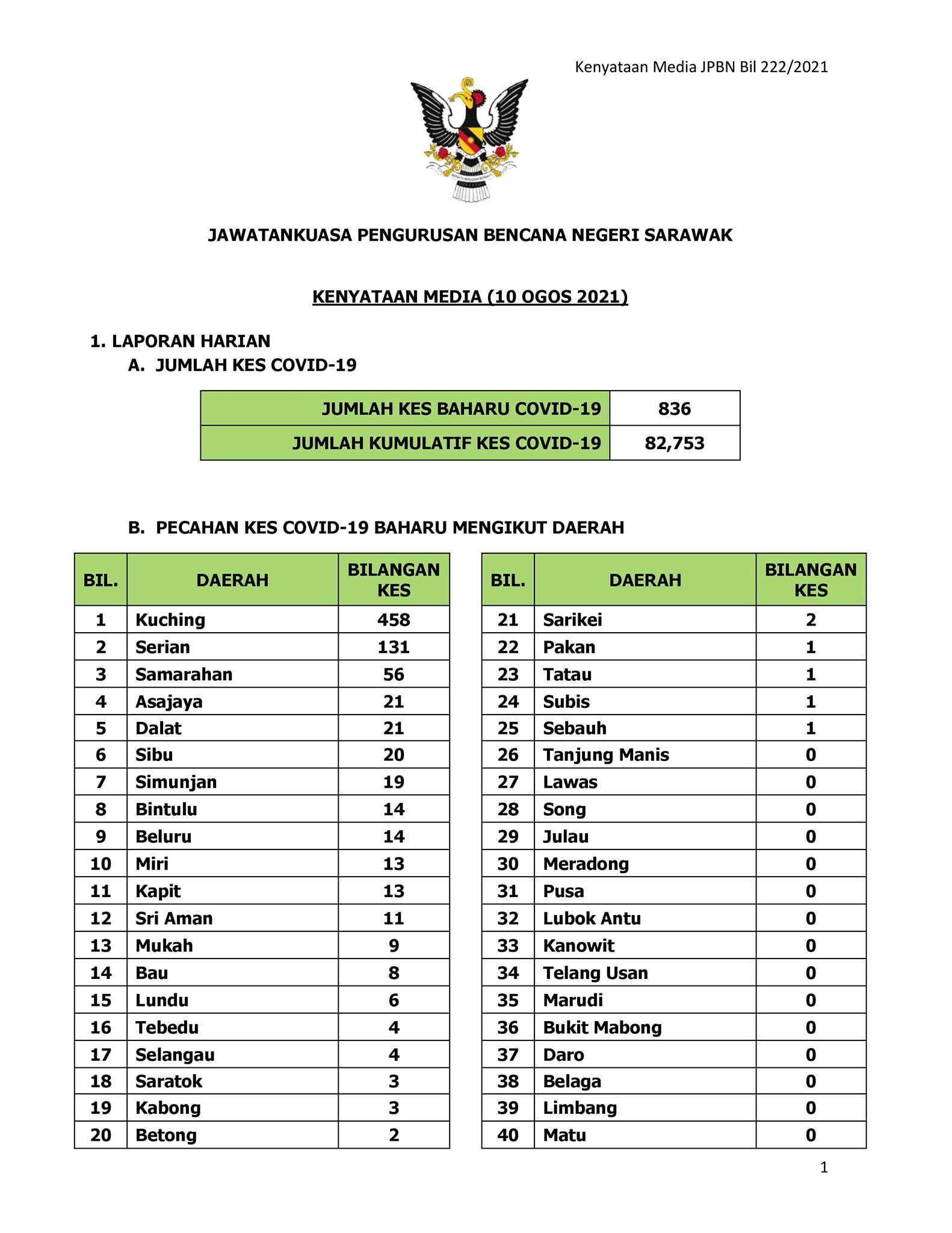 Kenyataan Media JPBN Bil 222/2021

JAWATANKUASA PENGURUSAN BENCANA NEGERI SARAWAK

KENYATAAN MEDIA (10 OGOS 2021)

1. LAPORAN HARIAN
A. JUMLAH KES COVID-19

| JUMLAH KES BAHARU COVID-19 | 836 |
|---|---|
| JUMLAH KUMULATIF KES COVID-19 | 82,753 |

B. PECAHAN KES COVID-19 BAHARU MENGIKUT DAERAH

| BIL. | DAERAH | BILANGAN KES |
|---|---|---|
| 1 | Kuching | 458 |
| 2 | Serian | 131 |
| 3 | Samarahan | 56 |
| 4 | Asajaya | 21 |
| 5 | Dalat | 21 |
| 6 | Sibu | 20 |
| 7 | Simunjan | 19 |
| 8 | Bintulu | 14 |
| 9 | Beluru | 14 |
| 10 | Miri | 13 |
| 11 | Kapit | 13 |
| 12 | Sri Aman | 11 |
| 13 | Mukah | 9 |
| 14 | Bau | 8 |
| 15 | Lundu | 6 |
| 16 | Tebedu | 4 |
| 17 | Selangau | 4 |
| 18 | Saratok | 3 |
| 19 | Kabong | 3 |
| 20 | Betong | 2 |

| BIL. | DAERAH | BILANGAN KES |
|---|---|---|
| 21 | Sarikei | 2 |
| 22 | Pakan | 1 |
| 23 | Tatau | 1 |
| 24 | Subis | 1 |
| 25 | Sebauh | 1 |
| 26 | Tanjung Manis | 0 |
| 27 | Lawas | 0 |
| 28 | Song | 0 |
| 29 | Julau | 0 |
| 30 | Meradong | 0 |
| 31 | Pusa | 0 |
| 32 | Lubok Antu | 0 |
| 33 | Kanowit | 0 |
| 34 | Telang Usan | 0 |
| 35 | Marudi | 0 |
| 36 | Bukit Mabong | 0 |
| 37 | Daro | 0 |
| 38 | Belaga | 0 |
| 39 | Limbang | 0 |
| 40 | Matu | 0 |

1